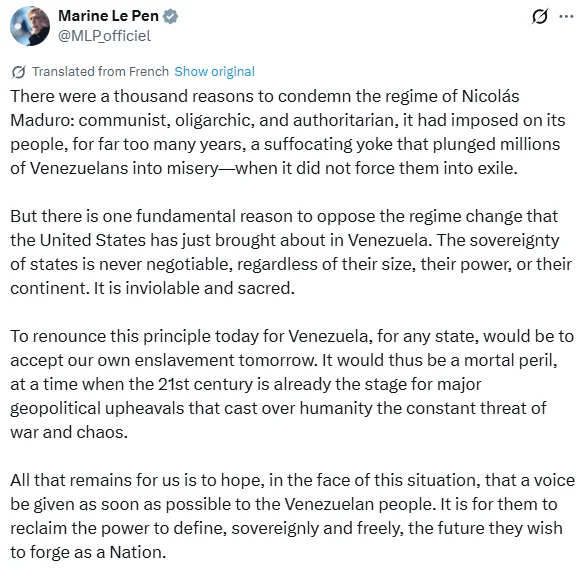 Marine Le Pen
@MLP_officiel

Translated from French Show original

There were a thousand reasons to condemn the regime of Nicolás Maduro: communist, oligarchic, and authoritarian, it had imposed on its people, for far too many years, a suffocating yoke that plunged millions of Venezuelans into misery—when it did not force them into exile.

But there is one fundamental reason to oppose the regime change that the United States has just brought about in Venezuela. The sovereignty of states is never negotiable, regardless of their size, their power, or their continent. It is inviolable and sacred.

To renounce this principle today for Venezuela, for any state, would be to accept our own enslavement tomorrow. It would thus be a mortal peril, at a time when the 21st century is already the stage for major geopolitical upheavals that cast over humanity the constant threat of war and chaos.

All that remains for us is to hope, in the face of this situation, that a voice be given as soon as possible to the Venezuelan people. It is for them to reclaim the power to define, sovereignly and freely, the future they wish to forge as a Nation.